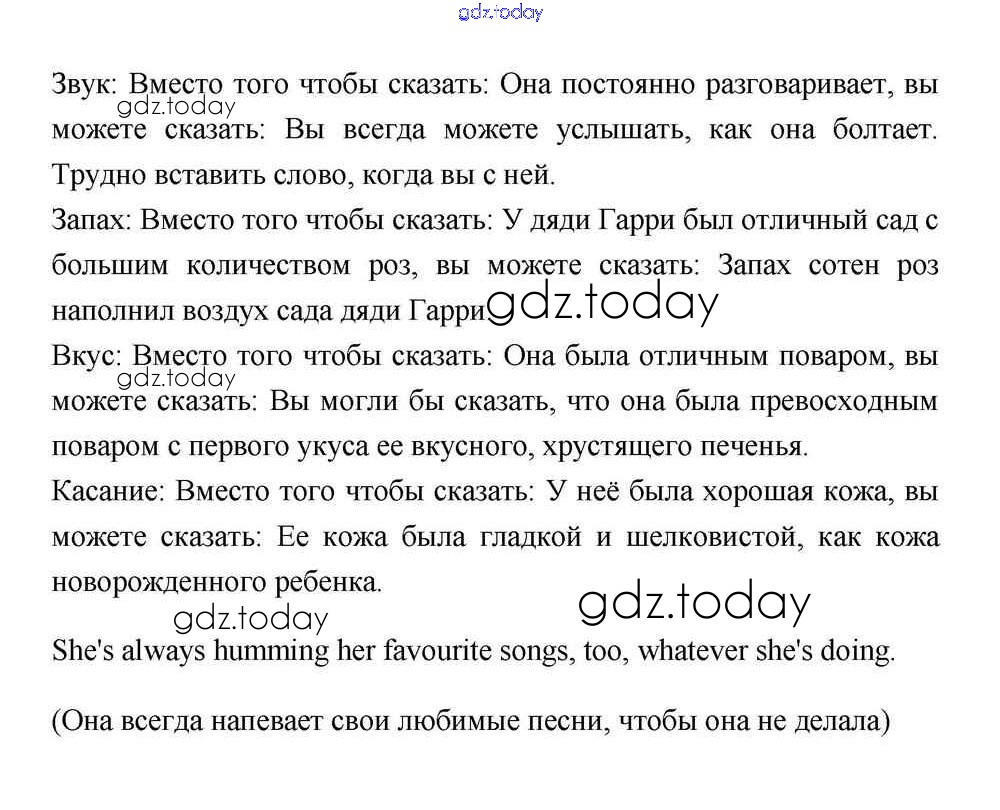 gdz.today

Звук: Вместо того чтобы сказать: Она постоянно разговаривает, вы можете сказать: Вы всегда можете услышать, как она болтает. Трудно вставить слово, когда вы с ней.

gdz.today

Запах: Вместо того чтобы сказать: У дяди Гарри был отличный сад с большим количеством роз, вы можете сказать: Запах сотен роз наполнил воздух сада дяди Гарри

gdz.today

Вкус: Вместо того чтобы сказать: Она была отличным поваром, вы можете сказать: Вы могли бы сказать, что она была превосходным поваром с первого укуса ее вкусного, хрустящего печенья.

gdz.today

Касание: Вместо того чтобы сказать: У неё была хорошая кожа, вы можете сказать: Ее кожа была гладкой и шелковистой, как кожа новорожденного ребенка.

gdz.today

gdz.today

She's always humming her favourite songs, too, whatever she's doing.

(Она всегда напевает свои любимые песни, чтобы она не делала)